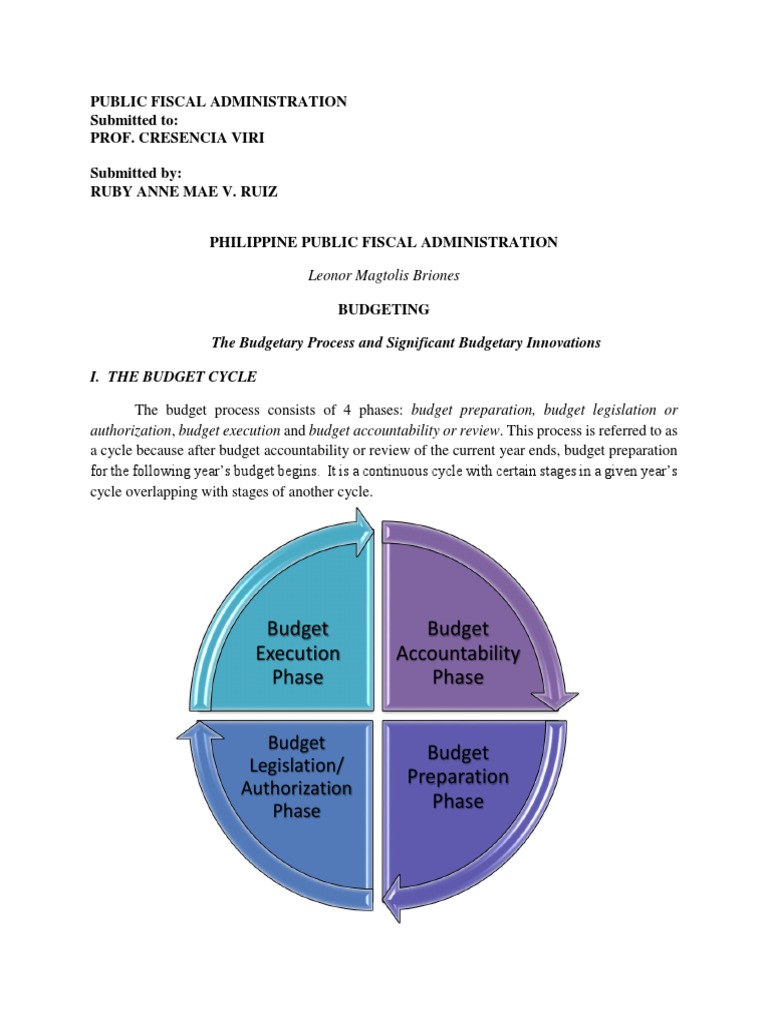 PUBLIC FISCAL ADMINISTRATION
Submitted to:
PROF. CRESENCIA VIRI

Submitted by:
RUBY ANNE MAE V. RUIZ

PHILIPPINE PUBLIC FISCAL ADMINISTRATION

Leonor Magtolis Briones

BUDGETING

The Budgetary Process and Significant Budgetary Innovations

I. THE BUDGET CYCLE

The budget process consists of 4 phases: budget preparation, budget legislation or authorization, budget execution and budget accountability or review. This process is referred to as a cycle because after budget accountability or review of the current year ends, budget preparation for the following year's budget begins. It is a continuous cycle with certain stages in a given year's cycle overlapping with stages of another cycle.

Budget Execution Phase

Budget Accountability Phase

Budget Legislation/ Authorization Phase

Budget Preparation Phase